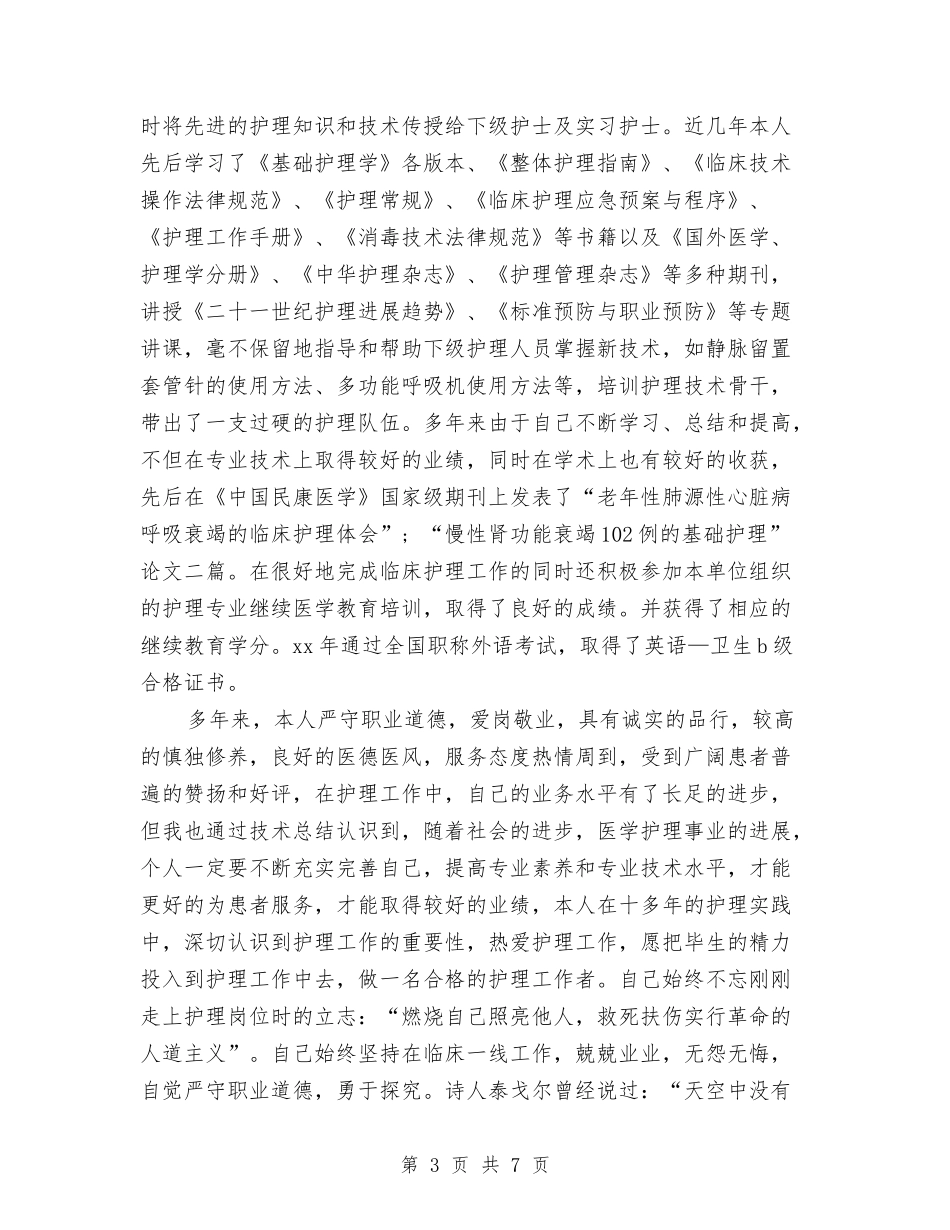 时将先进的护理知识和技术传授给下级护士及实习护士。近几年本人先后学习了《基础护理学》各版本、《整体护理指南》、《临床技术操作法律规范》、《护理常规》、《临床护理应急预案与程序》、《护理工作手册》、《消毒技术法律规范》等书籍以及《国外医学、护理学分册》、《中华护理杂志》、《护理管理杂志》等多种期刊，讲授《二十一世纪护理进展趋势》、《标准预防与职业预防》等专题讲课，毫不保留地指导和帮助下级护理人员掌握新技术，如静脉留置套管针的使用方法、多功能呼吸机使用方法等，培训护理技术骨干，带出了一支过硬的护理队伍。多年来由于自己不断学习、总结和提高，不但在专业技术上取得较好的业绩，同时在学术上也有较好的收获，先后在《中国民康医学》国家级期刊上发表了“老年性肺源性心脏病呼吸衰竭的临床护理体会”；“慢性肾功能衰竭102例的基础护理”论文二篇。在很好地完成临床护理工作的同时还积极参加本单位组织的护理专业继续医学教育培训，取得了良好的成绩。并获得了相应的继续教育学分。xx年通过全国职称外语考试，取得了英语—卫生b级合格证书。

多年来，本人严守职业道德，爱岗敬业，具有诚实的品行，较高的慎独修养，良好的医德医风，服务态度热情周到，受到广阔患者普遍的赞扬和好评，在护理工作中，自己的业务水平有了长足的进步，但我也通过技术总结认识到，随着社会的进步，医学护理事业的进展，个人一定要不断充实完善自己，提高专业素养和专业技术水平，才能更好的为患者服务，才能取得较好的业绩，本人在十多年的护理实践中，深切认识到护理工作的重要性，热爱护理工作，愿把毕生的精力投入到护理工作中去，做一名合格的护理工作者。自己始终不忘刚刚走上护理岗位时的立志：“燃烧自己照亮他人，救死扶伤实行革命的人道主义”。自己始终坚持在临床一线工作，兢兢业业，无怨无悔，自觉严守职业道德，勇于探究。诗人泰戈尔曾经说过：“天空中没有

第 3 页 共 7 页